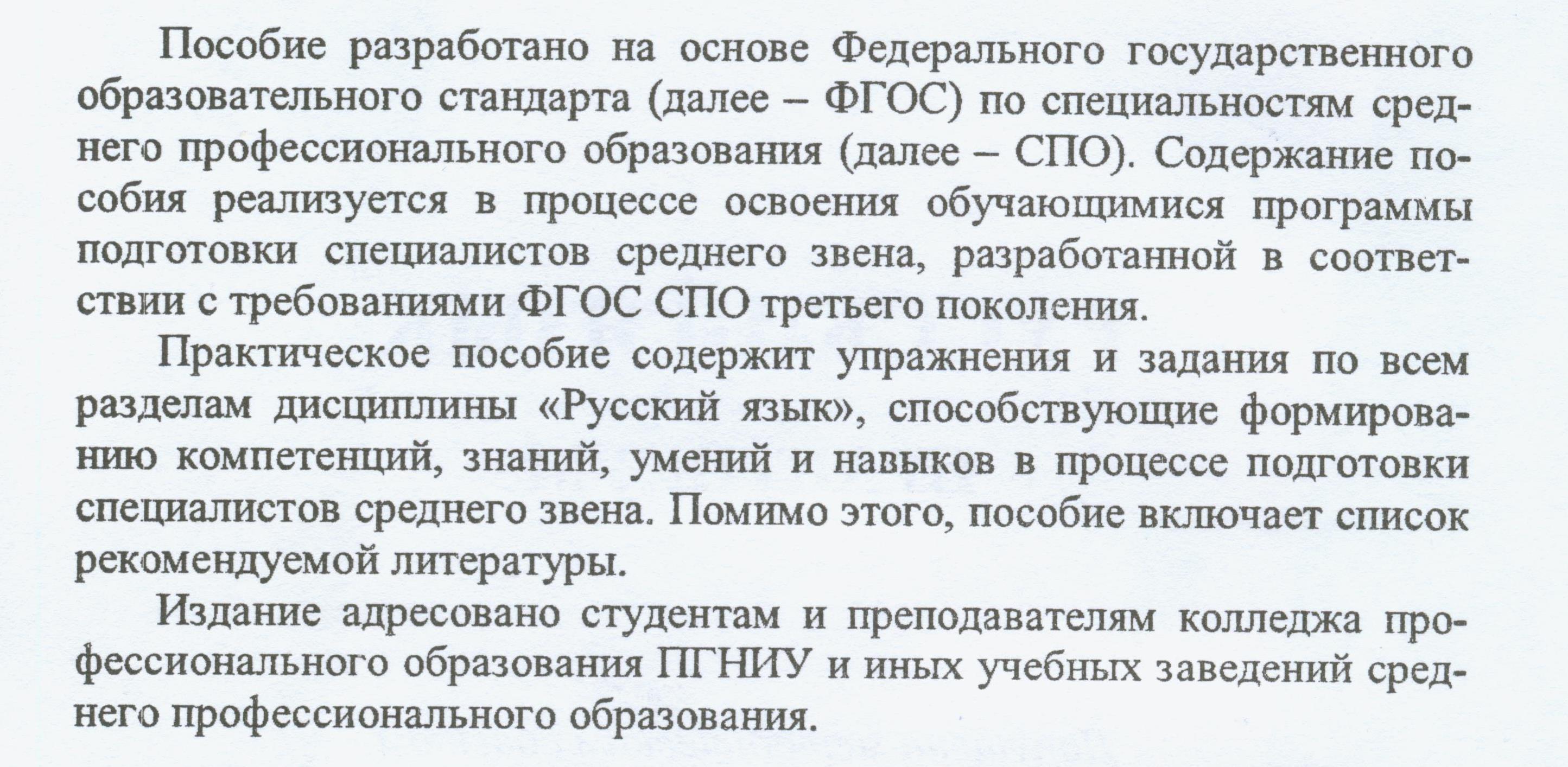 Пособие разработано на основе Федерального государственного образовательного стандарта (далее – ФГОС) по специальностям среднего профессионального образования (далее – СПО). Содержание пособия реализуется в процессе освоения обучающимися программы подготовки специалистов среднего звена, разработанной в соответствии с требованиями ФГОС СПО третьего поколения.

Практическое пособие содержит упражнения и задания по всем разделам дисциплины «Русский язык», способствующие формированию компетенций, знаний, умений и навыков в процессе подготовки специалистов среднего звена. Помимо этого, пособие включает список рекомендуемой литературы.

Издание адресовано студентам и преподавателям колледжа профессионального образования ПГНИУ и иных учебных заведений среднего профессионального образования.